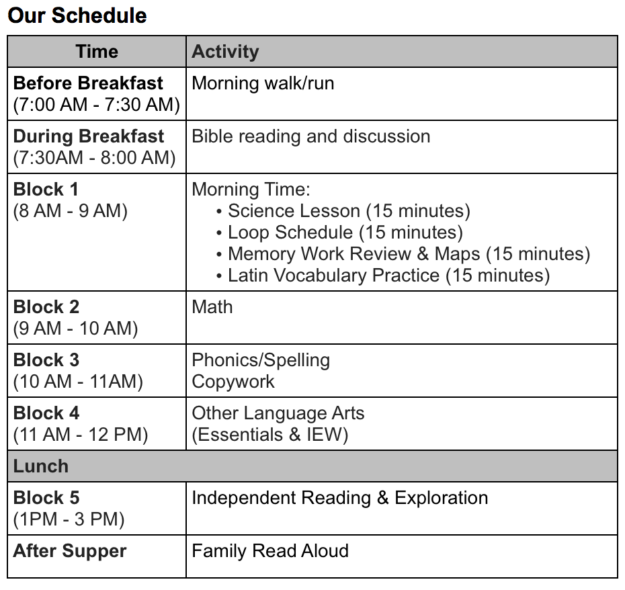 Our Schedule

| Time | Activity |
|---|---|
| Before Breakfast (7:00 AM - 7:30 AM) | Morning walk/run |
| During Breakfast (7:30AM - 8:00 AM) | Bible reading and discussion |
| Block 1 (8 AM - 9 AM) | Morning Time: • Science Lesson (15 minutes) • Loop Schedule (15 minutes) • Memory Work Review & Maps (15 minutes) • Latin Vocabulary Practice (15 minutes) |
| Block 2 (9 AM - 10 AM) | Math |
| Block 3 (10 AM - 11AM) | Phonics/Spelling Copywork |
| Block 4 (11 AM - 12 PM) | Other Language Arts (Essentials & IEW) |
| Lunch | |
| Block 5 (1PM - 3 PM) | Independent Reading & Exploration |
| After Supper | Family Read Aloud |